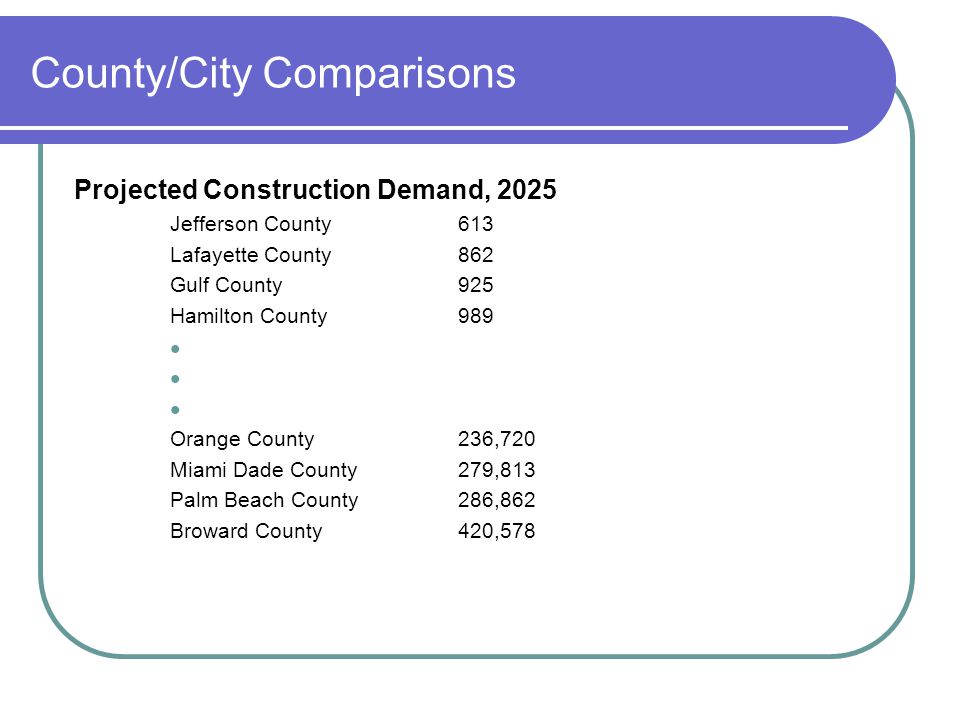 County/City Comparisons

Projected Construction Demand, 2025

| | |
|---|---|
| Jefferson County | 613 |
| Lafayette County | 862 |
| Gulf County | 925 |
| Hamilton County | 989 |
| • | |
| • | |
| • | |
| Orange County | 236,720 |
| Miami Dade County | 279,813 |
| Palm Beach County | 286,862 |
| Broward County | 420,578 |